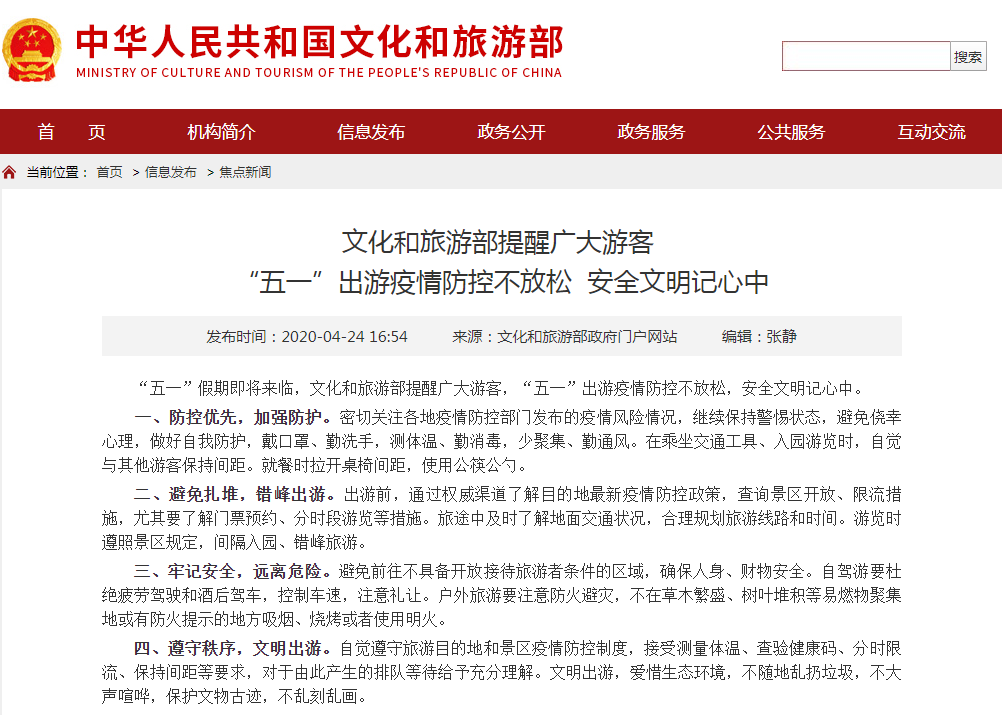 中华人民共和国文化和旅游部
MINISTRY OF CULTURE AND TOURISM OF THE PEOPLE'S REPUBLIC OF CHINA

搜索

首 页 机构简介 信息发布 政务公开 政务服务 公共服务 互动交流

当前位置： 首页 > 信息发布 > 焦点新闻

文化和旅游部提醒广大游客
“五一”出游疫情防控不放松 安全文明记心中

发布时间：2020-04-24 16:54 来源：文化和旅游部政府门户网站 编辑：张静

“五一”假期即将来临，文化和旅游部提醒广大游客，“五一”出游疫情防控不放松，安全文明记心中。

一、防控优先，加强防护。密切关注各地疫情防控部门发布的疫情风险情况，继续保持警惕状态，避免侥幸心理，做好自我防护，戴口罩、勤洗手，测体温、勤消毒，少聚集、勤通风。在乘坐交通工具、入园游览时，自觉与其他游客保持间距。就餐时拉开桌椅间距，使用公筷公勺。

二、避免扎堆，错峰出游。出游前，通过权威渠道了解目的地最新疫情防控政策，查询景区开放、限流措施，尤其要了解门票预约、分时段游览等措施。旅途中及时了解地面交通状况，合理规划旅游线路和时间。游览时遵照景区规定，间隔入园、错峰旅游。

三、牢记安全，远离危险。避免前往不具备开放接待旅游者条件的区域，确保人身、财物安全。自驾游要杜绝疲劳驾驶和酒后驾车，控制车速，注意礼让。户外旅游要注意防火避灾，不在草木繁盛、树叶堆积等易燃物聚集地或有防火提示的地方吸烟、烧烤或者使用明火。

四、遵守秩序，文明出游。自觉遵守旅游目的地和景区疫情防控制度，接受测量体温、查验健康码、分时限流、保持间距等要求，对于由此产生的排队等待给予充分理解。文明出游，爱惜生态环境，不随地乱扔垃圾，不大声喧哗，保护文物古迹，不乱刻乱画。